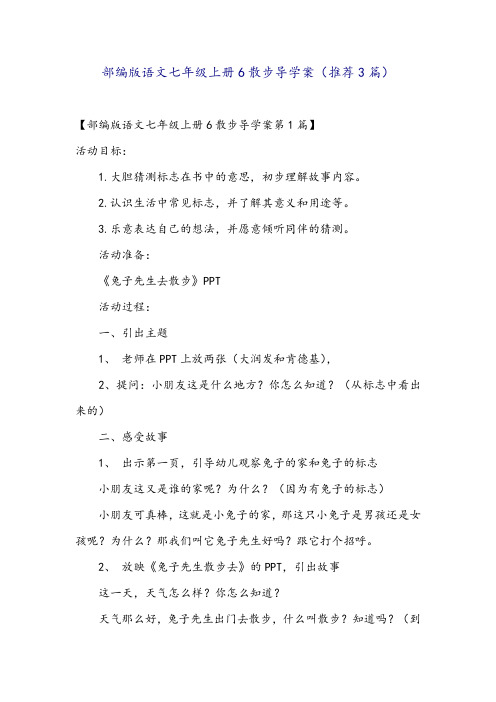 部编版语文七年级上册6散步导学案（推荐3篇）

【部编版语文七年级上册6散步导学案第1篇】

活动目标：

1.大胆猜测标志在书中的意思，初步理解故事内容。

2.认识生活中常见标志，并了解其意义和用途等。

3.乐意表达自己的想法，并愿意倾听同伴的猜测。

活动准备：

《兔子先生去散步》PPT

活动过程：

一、引出主题

1、 老师在PPT上放两张（大润发和肯德基），

2、提问：小朋友这是什么地方？你怎么知道？（从标志中看出来的）

二、感受故事

1、 出示第一页，引导幼儿观察兔子的家和兔子的标志

小朋友这又是谁的家呢？为什么？（因为有兔子的标志）

小朋友可真棒，这就是小兔子的家，那这只小兔子是男孩还是女孩呢？为什么？那我们叫它兔子先生好吗？跟它打个招呼。

2、 放映《兔子先生散步去》的PPT，引出故事

这一天，天气怎么样？你怎么知道？

天气那么好，兔子先生出门去散步，什么叫散步？知道吗？（到